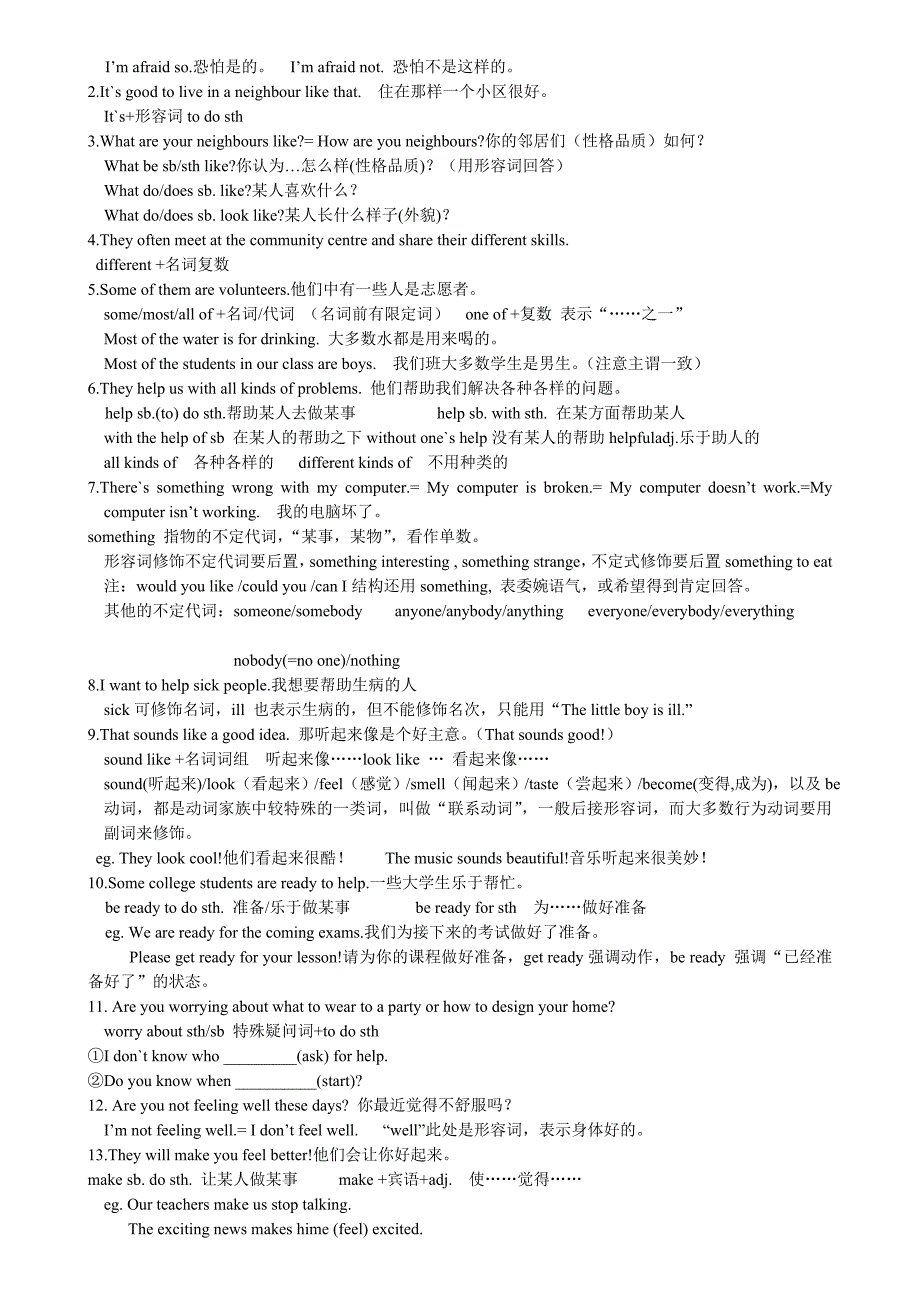 I’m afraid so.恐怕是的。 I’m afraid not. 恐怕不是这样的。
2.It`s good to live in a neighbour like that. 住在那样一个小区很好。
It`s+形容词 to do sth
3.What are your neighbours like?= How are you neighbours?你的邻居们（性格品质）如何？
What be sb/sth like?你认为…怎么样(性格品质)？（用形容词回答）
What do/does sb. like?某人喜欢什么？
What do/does sb. look like?某人长什么样子(外貌)？
4.They often meet at the community centre and share their different skills.
different +名词复数
5.Some of them are volunteers.他们中有一些人是志愿者。
some/most/all of +名词/代词 （名词前有限定词） one of +复数 表示“……之一”
Most of the water is for drinking. 大多数水都是用来喝的。
Most of the students in our class are boys. 我们班大多数学生是男生。（注意主谓一致）
6.They help us with all kinds of problems. 他们帮助我们解决各种各样的问题。
help sb.(to) do sth.帮助某人去做某事 help sb. with sth. 在某方面帮助某人
with the help of sb 在某人的帮助之下 without one`s help 没有某人的帮助 helpfuladj.乐于助人的
all kinds of 各种各样的 different kinds of 不用种类的
7.There`s something wrong with my computer.= My computer is broken.= My computer doesn’t work.=My computer isn’t working. 我的电脑坏了。
something 指物的不定代词，“某事，某物”，看作单数。
形容词修饰不定代词要后置，something interesting , something strange，不定式修饰要后置 something to eat
注：would you like /could you /can I 结构还用 something, 表委婉语气，或希望得到肯定回答。
其他的不定代词：someone/somebody anyone/anybody/anything everyone/everybody/everything

nobody(=no one)/nothing
8.I want to help sick people.我想要帮助生病的人
sick 可修饰名词，ill 也表示生病的，但不能修饰名次，只能用“The little boy is ill.”
9.That sounds like a good idea. 那听起来像是个好主意。（That sounds good!）
sound like +名词词组 听起来像……look like … 看起来像……
sound(听起来)/look（看起来）/feel（感觉）/smell（闻起来）/taste（尝起来）/become(变得,成为)，以及 be 动词，都是动词家族中较特殊的一类词，叫做“联系动词”，一般后接形容词，而大多数行为动词要用副词来修饰。
eg. They look cool!他们看起来很酷！ The music sounds beautiful!音乐听起来很美妙！
10.Some college students are ready to help.一些大学生乐于帮忙。
be ready to do sth. 准备/乐于做某事 be ready for sth 为……做好准备
eg. We are ready for the coming exams.我们为接下来的考试做好了准备。
Please get ready for your lesson!请为你的课程做好准备，get ready 强调动作，be ready 强调“已经准备好了”的状态。
11. Are you worrying about what to wear to a party or how to design your home?
worry about sth/sb 特殊疑问词+to do sth
①I don`t know who _________(ask) for help.
②Do you know when __________(start)?
12. Are you not feeling well these days? 你最近觉得不舒服吗？
I’m not feeling well.= I don’t feel well. “well”此处是形容词，表示身体好的。
13.They will make you feel better!他们会让你好起来。
make sb. do sth. 让某人做某事 make +宾语+adj. 使……觉得……
eg. Our teachers make us stop talking.
The exciting news makes hime (feel) excited.